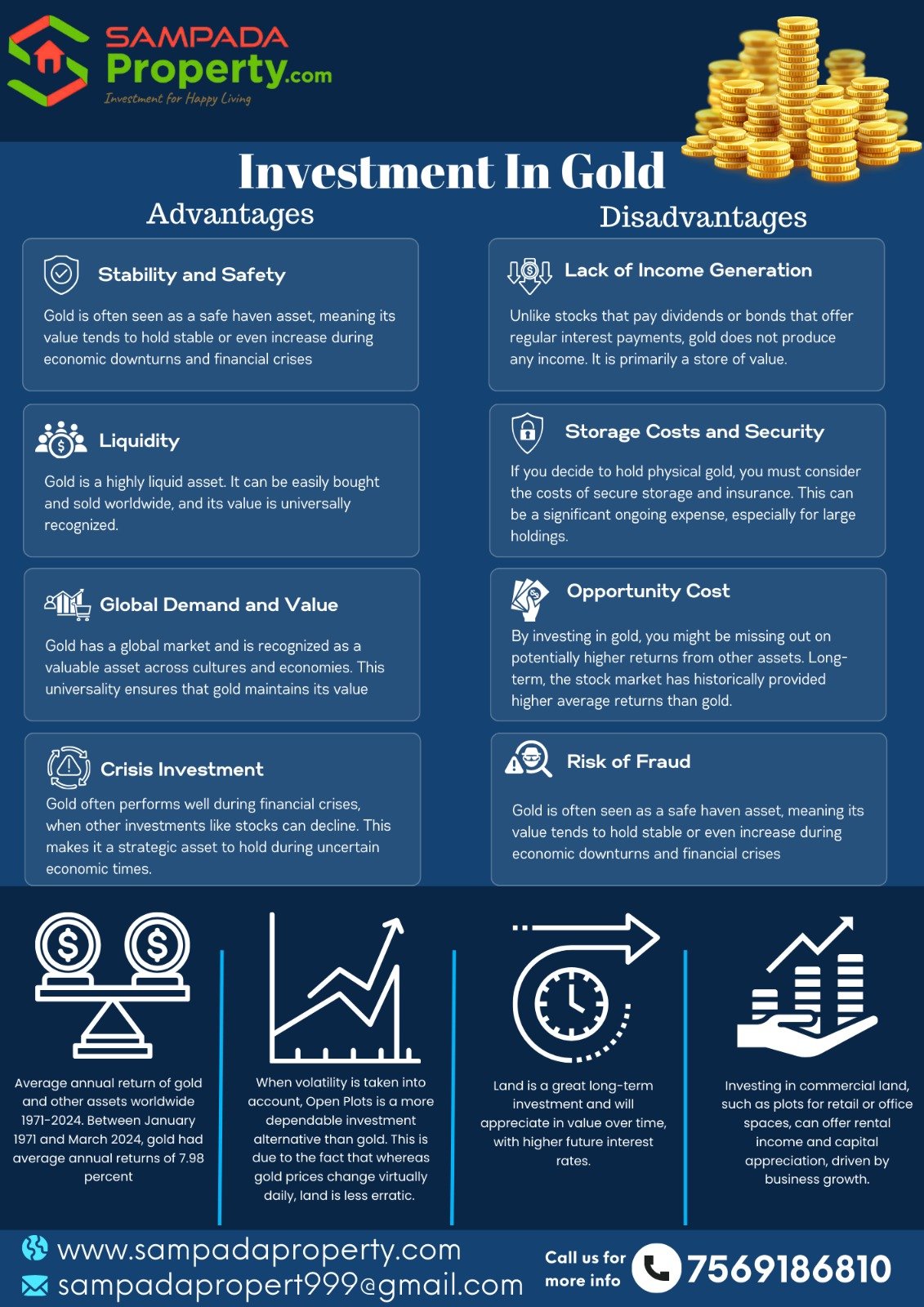 SAMPADA Property.com
Investment for Happy Living

Investment In Gold

Advantages

Stability and Safety

Gold is often seen as a safe haven asset, meaning its value tends to hold stable or even increase during economic downturns and financial crises

Liquidity

Gold is a highly liquid asset. It can be easily bought and sold worldwide, and its value is universally recognized.

Global Demand and Value

Gold has a global market and is recognized as a valuable asset across cultures and economies. This universality ensures that gold maintains its value

Crisis Investment

Gold often performs well during financial crises, when other investments like stocks can decline. This makes it a strategic asset to hold during uncertain economic times.

Disadvantages

Lack of Income Generation

Unlike stocks that pay dividends or bonds that offer regular interest payments, gold does not produce any income. It is primarily a store of value.

Storage Costs and Security

If you decide to hold physical gold, you must consider the costs of secure storage and insurance. This can be a significant ongoing expense, especially for large holdings.

Opportunity Cost

By investing in gold, you might be missing out on potentially higher returns from other assets. Long-term, the stock market has historically provided higher average returns than gold.

Risk of Fraud

Gold is often seen as a safe haven asset, meaning its value tends to hold stable or even increase during economic downturns and financial crises

Average annual return of gold and other assets worldwide 1971-2024. Between January 1971 and March 2024, gold had average annual returns of 7.98 percent

When volatility is taken into account, Open Plots is a more dependable investment alternative than gold. This is due to the fact that whereas gold prices change virtually daily, land is less erratic.

Land is a great long-term investment and will appreciate in value over time, with higher future interest rates.

Investing in commercial land, such as plots for retail or office spaces, can offer rental income and capital appreciation, driven by business growth.

www.sampadaproperty.com
sampadapropert999@gmail.com

Call us for more info
7569186810